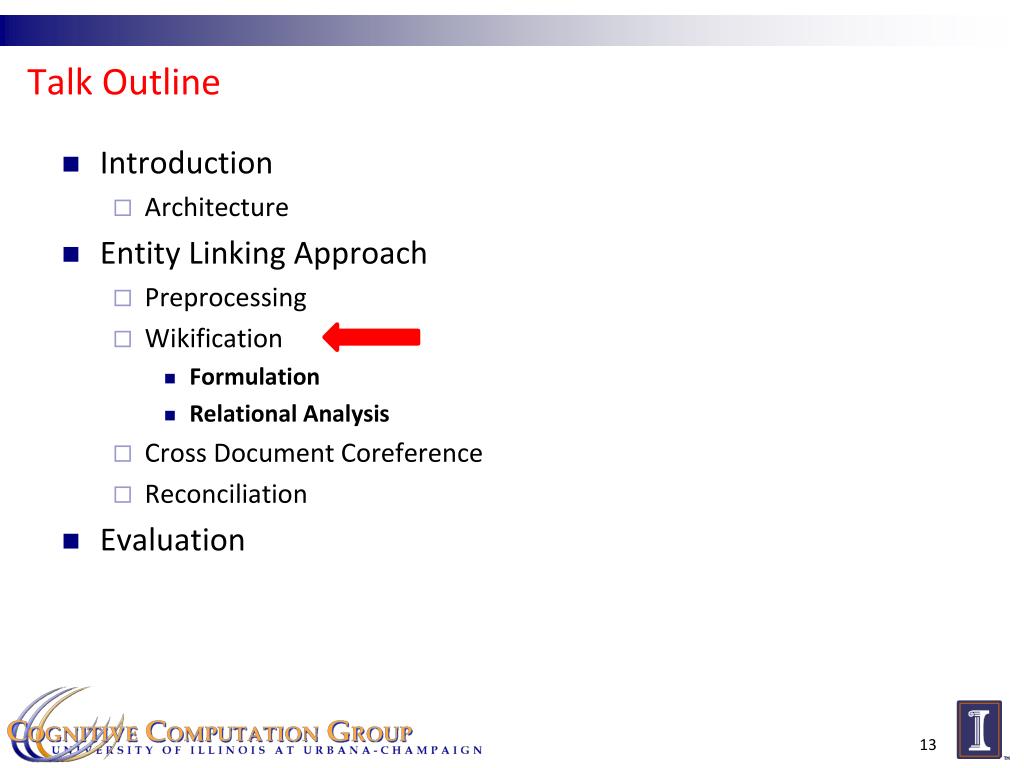 Talk Outline

- Introduction
  - Architecture
- Entity Linking Approach
  - Preprocessing
  - Wikification
    - **Formulation**
    - **Relational Analysis**
  - Cross Document Coreference
  - Reconciliation
- Evaluation

COGNITIVE COMPUTATION GROUP
UNIVERSITY OF ILLINOIS AT URBANA-CHAMPAIGN

13

I